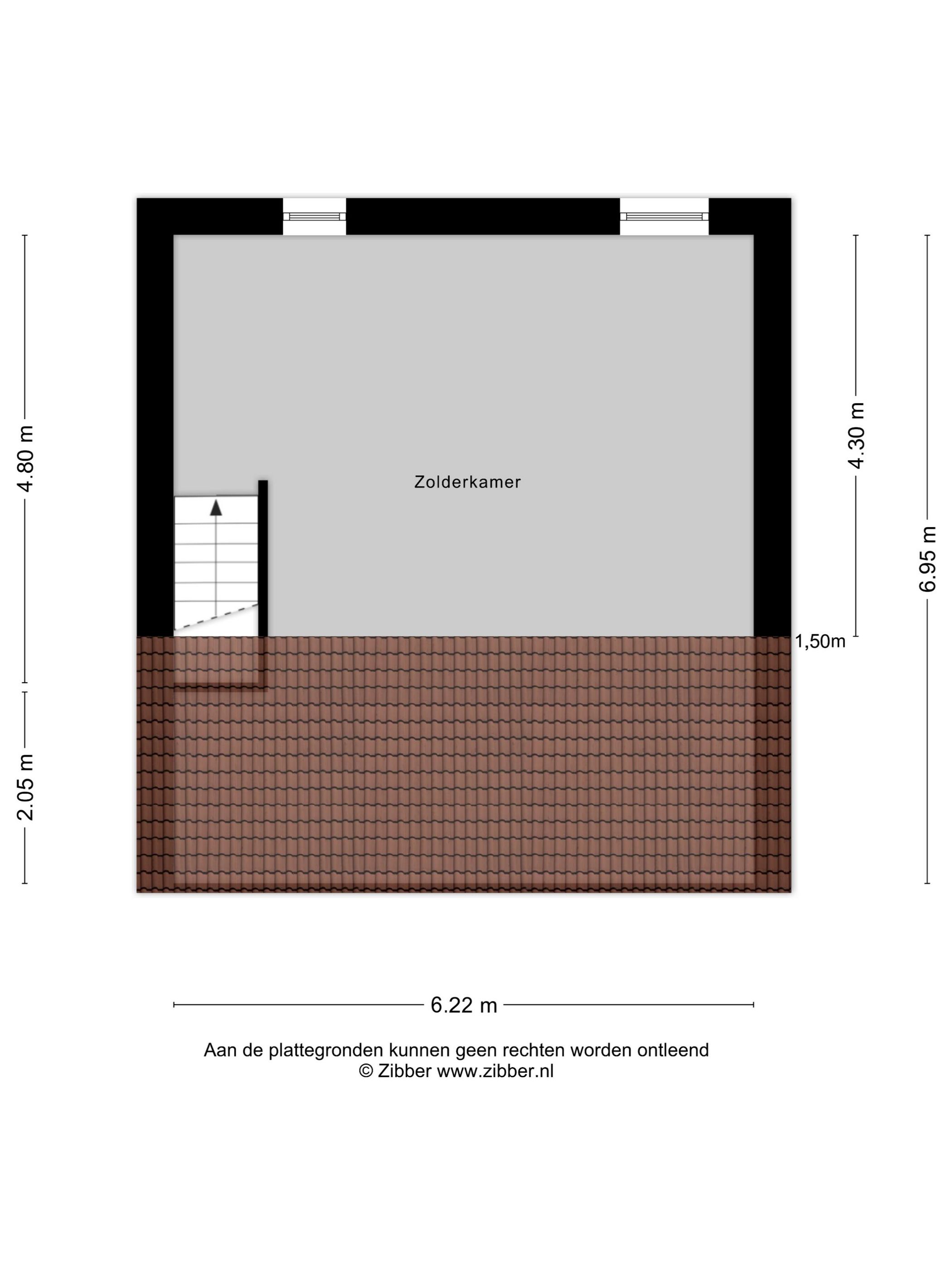 4.80 m

2.05 m

Zolderkamer

4.30 m

6.95 m

1,50m

6.22 m

Aan de plattegronden kunnen geen rechten worden ontleend
© Zibber www.zibber.nl